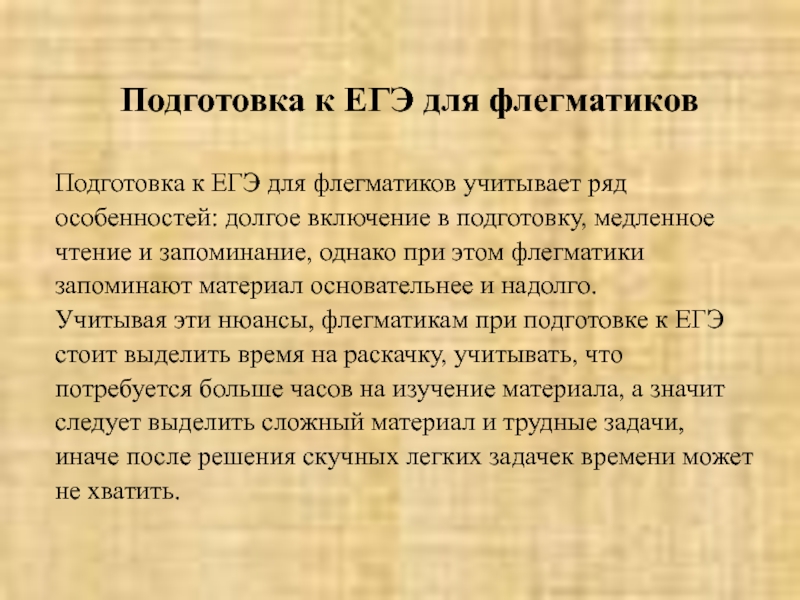 Подготовка к ЕГЭ для флегматиков

Подготовка к ЕГЭ для флегматиков учитывает ряд особенностей: долгое включение в подготовку, медленное чтение и запоминание, однако при этом флегматики запоминают материал основательнее и надолго.
Учитывая эти нюансы, флегматикам при подготовке к ЕГЭ стоит выделить время на раскачку, учитывать, что потребуется больше часов на изучение материала, а значит следует выделить сложный материал и трудные задачи, иначе после решения скучных легких задачек времени может не хватить.